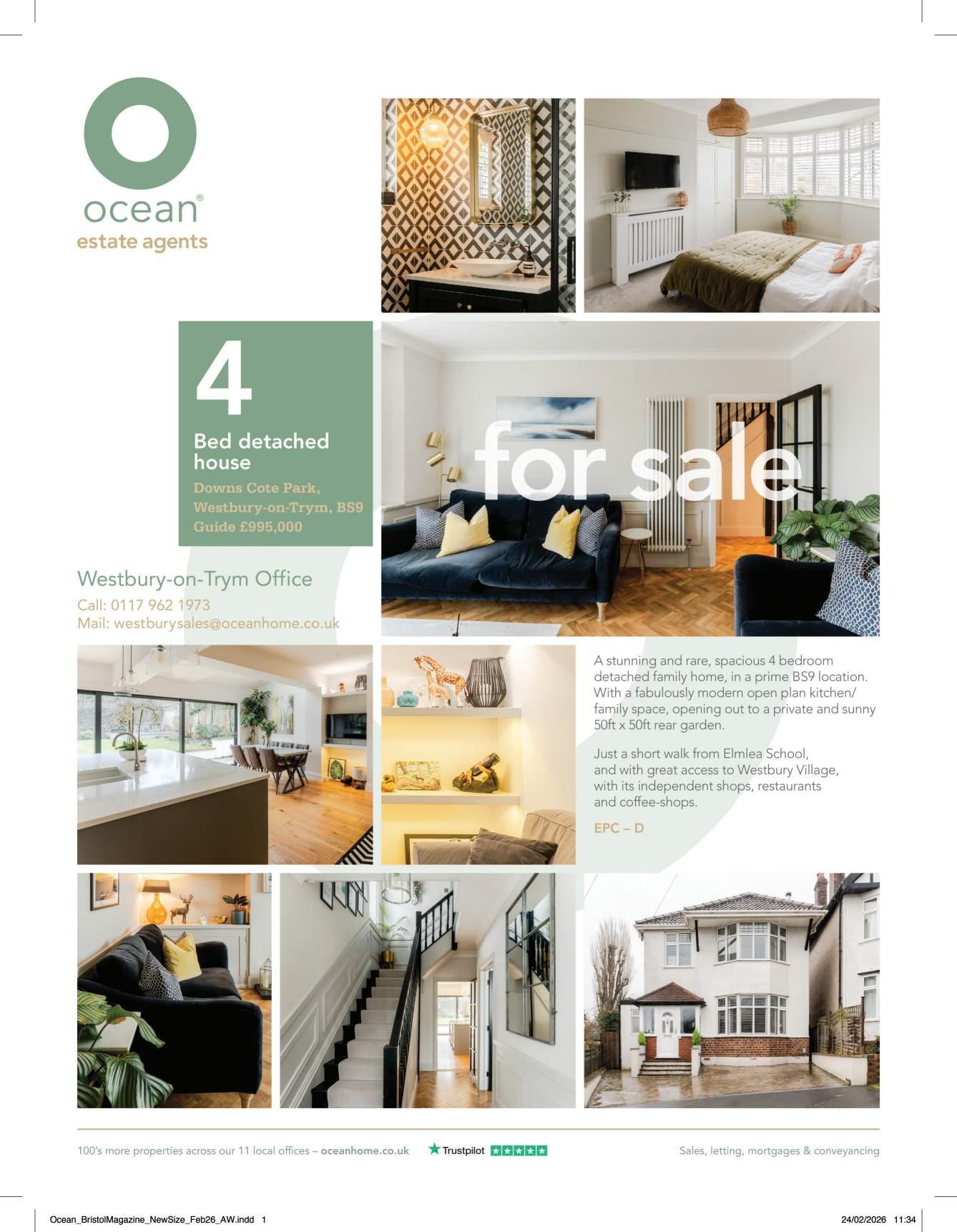 ocean®
estate agents

4
Bed detached house
Downs Cote Park,
Westbury-on-Trym, BS9
Guide £995,000

for sale

Westbury-on-Trym Office
Call: 0117 962 1973
Mail: westburysales@oceanhome.co.uk

A stunning and rare, spacious 4 bedroom detached family home, in a prime BS9 location. With a fabulously modern open plan kitchen/ family space, opening out to a private and sunny 50ft x 50ft rear garden.

Just a short walk from Elmlea School, and with great access to Westbury Village, with its independent shops, restaurants and coffee-shops.

EPC – D

100's more properties across our 11 local offices – oceanhome.co.uk

Trustpilot

Sales, letting, mortgages & conveyancing

Ocean_BristolMagazine_NewSize_Feb26_AW.indd 1

24/02/2026 11:34